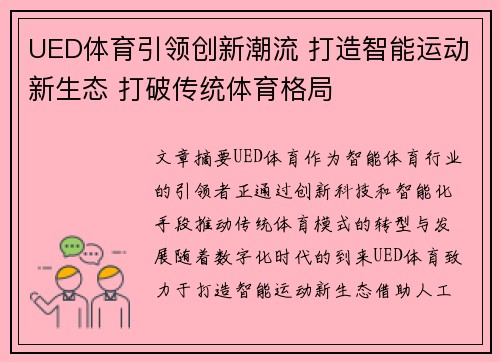 UED体育引领创新潮流 打造智能运动新生态 打破传统体育格局

文章摘要UED体育作为智能体育行业的引领者正通过创新科技和智能化手段推动传统体育模式的转型与发展随着数字化时代的到来UED体育致力于打造智能运动新生态借助人工